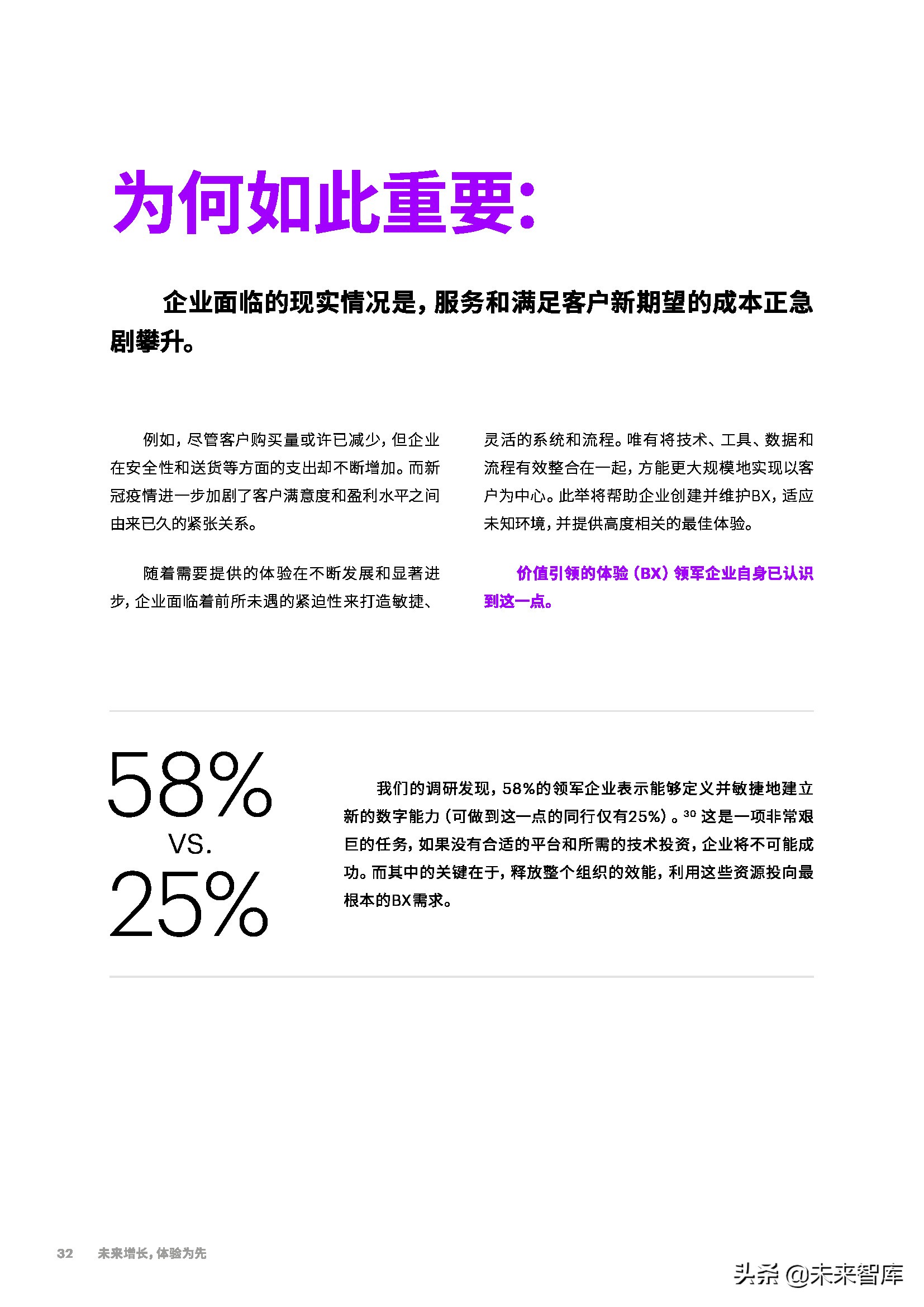 为何如此重要:

企业面临的现实情况是，服务和满足客户新期望的成本正急剧攀升。

例如，尽管客户购买量或许已减少，但企业在安全性和送货等方面的支出却不断增加。而新冠疫情进一步加剧了客户满意度和盈利水平之间由来已久的紧张关系。

随着需要提供的体验在不断发展和显著进步，企业面临着前所未遇的紧迫性来打造敏捷、灵活的系统和流程。唯有将技术、工具、数据和流程有效整合在一起，方能更大规模地实现以客户为中心。此举将帮助企业创建并维护BX，适应未知环境，并提供高度相关的最佳体验。

价值引领的体验（BX）领军企业自身已认识到这一点。

58%
VS.
25%

我们的调研发现，58%的领军企业表示能够定义并敏捷地建立新的数字能力（可做到这一点的同行仅有25%）。$^{30}$ 这是一项非常艰巨的任务，如果没有合适的平台和所需的技术投资，企业将不可能成功。而其中的关键在于，释放整个组织的效能，利用这些资源投向最根本的BX需求。

32 未来增长，体验为先

头条 @未来智库